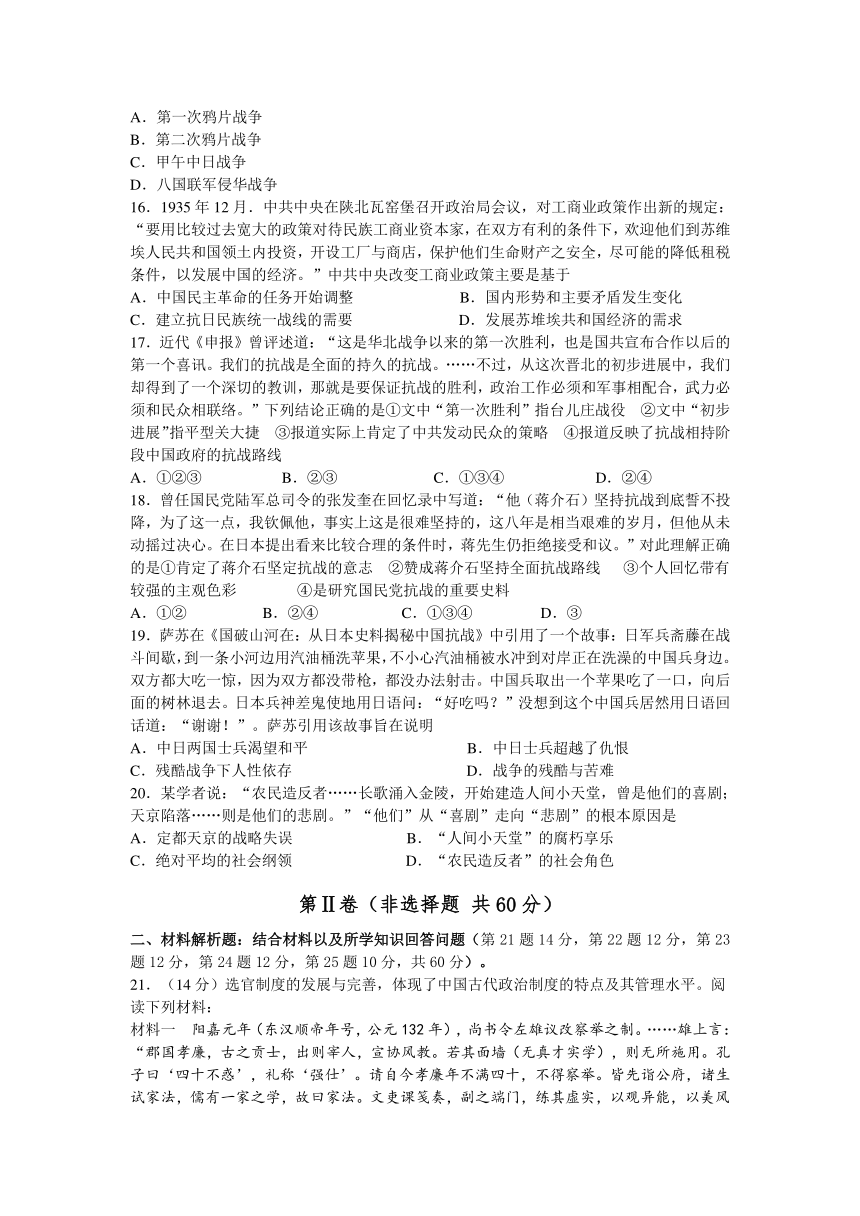 A．第一次鸦片战争
B．第二次鸦片战争
C．甲午中日战争
D．八国联军侵华战争
16．1935 年 12 月．中共中央在陕北瓦窑堡召开政治局会议，对工商业政策作出新的规定：“要用比较过去宽大的政策对待民族工商业资本家，在双方有利的条件下，欢迎他们到苏维埃人民共和国领土内投资，开设工厂与商店，保护他们生命财产之安全，尽可能的降低租税条件，以发展中国的经济。”中共中央改变工商业政策主要是基于
A．中国民主革命的任务开始调整　　　　B．国内形势和主要矛盾发生变化
C．建立抗日民族统一战线的需要　　　　D．发展苏堆埃共和国经济的需求
17．近代《申报》曾评述道：“这是华北战争以来的第一次胜利，也是国共宣布合作以后的第一个喜讯。我们的抗战是全面的持久的抗战。……不过，从这次晋北的初步进展中，我们却得到了一个深切的教训，那就是要保证抗战的胜利，政治工作必须和军事相配合，武力必须和民众相联络。”下列结论正确的是①文中“第一次胜利”指台儿庄战役　②文中“初步进展”指平型关大捷　③报道实际上肯定了中共发动民众的策略　④报道反映了抗战相持阶段中国政府的抗战路线
A．①②③　　B．②③　　C．①③④　　D．②④
18．曾任国民党陆军总司令的张发奎在回忆录中写道：“他（蒋介石）坚持抗战到底誓不投降，为了这一点，我钦佩他，事实上这是很难坚持的，这八年是相当艰难的岁月，但他从未动摇过决心。在日本提出看来比较合理的条件时，蒋先生仍拒绝接受和议。”对此理解正确的是①肯定了蒋介石坚定抗战的意志　②赞成蒋介石坚持全面抗战路线　③个人回忆带有较强的主观色彩　④是研究国民党抗战的重要史料
A．①②　　B．②④　　C．①③④　　D．③
19．萨苏在《国破山河在：从日本史料揭秘中国抗战》中引用了一个故事：日军兵斋藤在战斗间歇，到一条小河边用汽油桶洗苹果，不小心汽油桶被水冲到对岸正在洗澡的中国兵身边。双方都大吃一惊，因为双方都没带枪，都没办法射击。中国兵取出一个苹果吃了一口，向后面的树林退去。日本兵神差鬼使地用日语问：“好吃吗？”没想到这个中国兵居然用日语回话道：“谢谢！”。萨苏引用该故事旨在说明
A．中日两国士兵渴望和平　　　　B．中日士兵超越了仇恨
C．残酷战争下人性依存　　　　D．战争的残酷与苦难
20．某学者说：“农民造反者……长歌涌入金陵，开始建造人间小天堂，曾是他们的喜剧；天京陷落……则是他们的悲剧。”“他们”从“喜剧”走向“悲剧”的根本原因是
A．定都天京的战略失误　　　　B．“人间小天堂”的腐朽享乐
C．绝对平均的社会纲领　　　　D．“农民造反者”的社会角色

第Ⅱ卷（非选择题 共 60 分）

二、材料解析题：结合材料以及所学知识回答问题（第 21 题 14 分，第 22 题 12 分，第 23 题 12 分，第 24 题 12 分，第 25 题 10 分，共 60 分）。
21．（14 分）选官制度的发展与完善，体现了中国古代政治制度的特点及其管理水平。阅读下列材料：
材料一　阳嘉元年（东汉顺帝年号，公元 132 年），尚书令左雄议改察举之制。……雄上言：“郡国孝廉，古之贡士，出则宰人，宣协风教。若其面墙（无真才实学），则无所施用。孔子曰‘四十不惑’，礼称‘强仕’。请自今孝廉年不满四十，不得察举。皆先诣公府，诸生试家法，儒有一家之学，故曰家法。文吏课笺奏，副之端门，练其虚实，以观异能，以美风